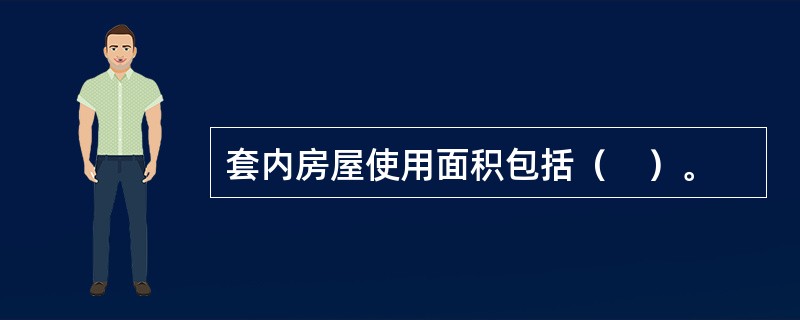 套内房屋使用面积包括（    ）。